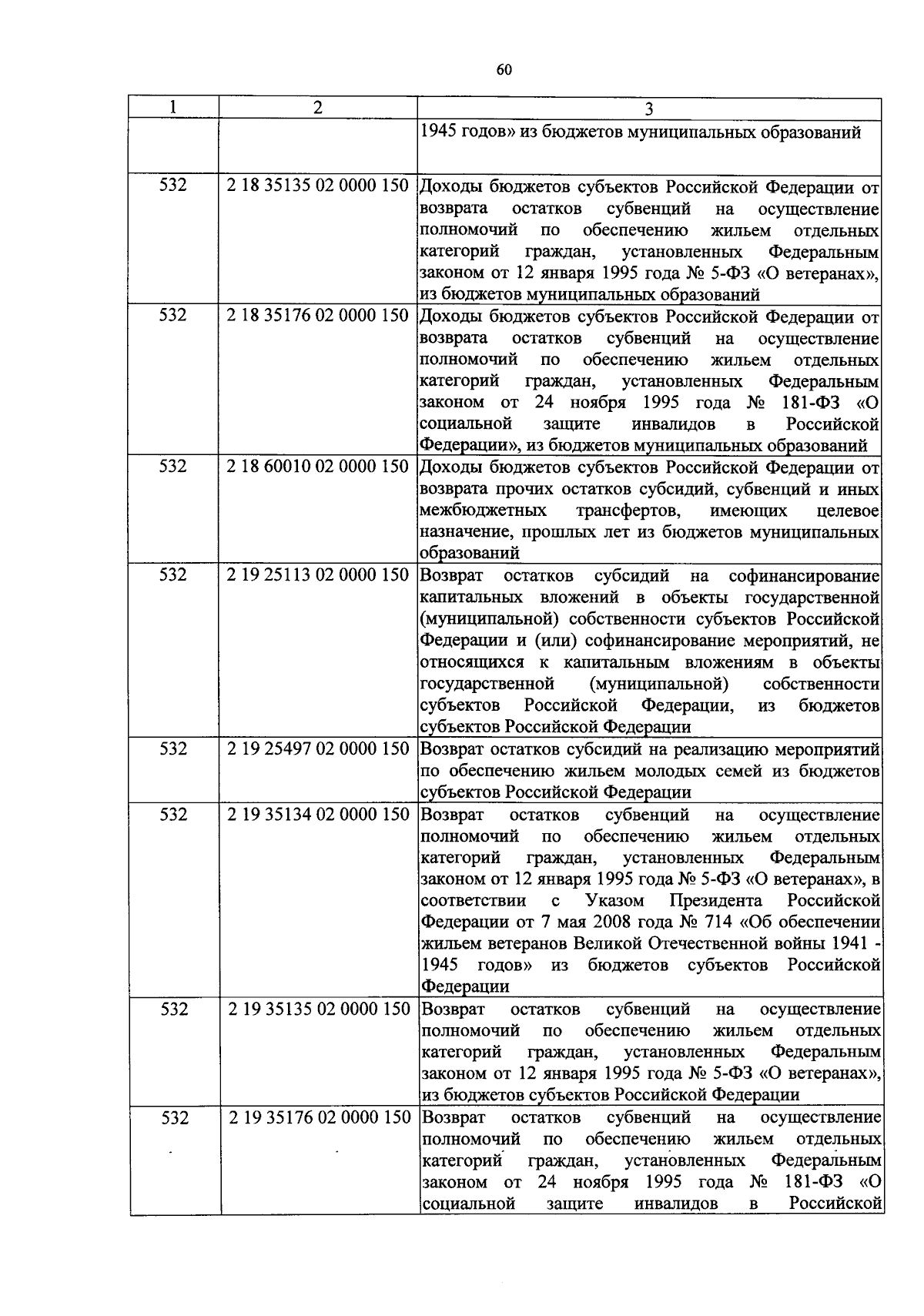 60

| 1 | 2 | 3 |
|---|---|---|
|  |  | 1945 годов» из бюджетов муниципальных образований |
| 532 | 2 18 35135 02 0000 150 | Доходы бюджетов субъектов Российской Федерации от возврата остатков субвенций на осуществление полномочий по обеспечению жильем отдельных категорий граждан, установленных Федеральным законом от 12 января 1995 года № 5-ФЗ «О ветеранах», из бюджетов муниципальных образований |
| 532 | 2 18 35176 02 0000 150 | Доходы бюджетов субъектов Российской Федерации от возврата остатков субвенций на осуществление полномочий по обеспечению жильем отдельных категорий граждан, установленных Федеральным законом от 24 ноября 1995 года № 181-ФЗ «О социальной защите инвалидов в Российской Федерации», из бюджетов муниципальных образований |
| 532 | 2 18 60010 02 0000 150 | Доходы бюджетов субъектов Российской Федерации от возврата прочих остатков субсидий, субвенций и иных межбюджетных трансфертов, имеющих целевое назначение, прошлых лет из бюджетов муниципальных образований |
| 532 | 2 19 25113 02 0000 150 | Возврат остатков субсидий на софинансирование капитальных вложений в объекты государственной (муниципальной) собственности субъектов Российской Федерации и (или) софинансирование мероприятий, не относящихся к капитальным вложениям в объекты государственной (муниципальной) собственности субъектов Российской Федерации, из бюджетов субъектов Российской Федерации |
| 532 | 2 19 25497 02 0000 150 | Возврат остатков субсидий на реализацию мероприятий по обеспечению жильем молодых семей из бюджетов субъектов Российской Федерации |
| 532 | 2 19 35134 02 0000 150 | Возврат остатков субвенций на осуществление полномочий по обеспечению жильем отдельных категорий граждан, установленных Федеральным законом от 12 января 1995 года № 5-ФЗ «О ветеранах», в соответствии с Указом Президента Российской Федерации от 7 мая 2008 года № 714 «Об обеспечении жильем ветеранов Великой Отечественной войны 1941 - 1945 годов» из бюджетов субъектов Российской Федерации |
| 532 | 2 19 35135 02 0000 150 | Возврат остатков субвенций на осуществление полномочий по обеспечению жильем отдельных категорий граждан, установленных Федеральным законом от 12 января 1995 года № 5-ФЗ «О ветеранах», из бюджетов субъектов Российской Федерации |
| 532 | 2 19 35176 02 0000 150 | Возврат остатков субвенций на осуществление полномочий по обеспечению жильем отдельных категорий граждан, установленных Федеральным законом от 24 ноября 1995 года № 181-ФЗ «О социальной защите инвалидов в Российской |